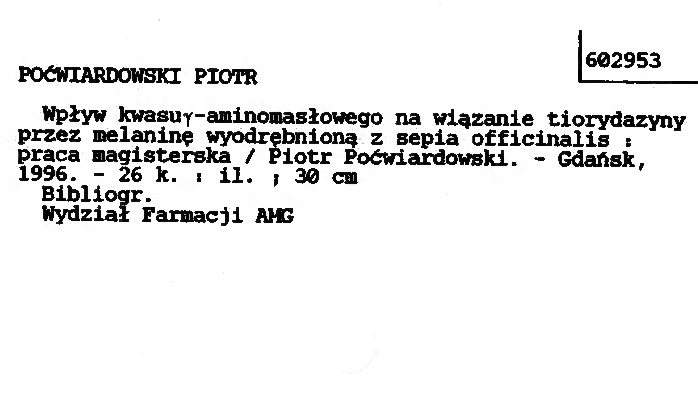 602953

POĆWIARDOWSKI PIOTR

Wpływ kwasuγ-aminomasłowego na wiązanie tiorydazyny przez melaninę wyodrębnioną z sepia officinalis : praca magisterska / Piotr Poćwiardowski. - Gdańsk, 1996. - 26 k. : il. ; 30 cm

Bibliogr.

Wydział Farmacji AMG